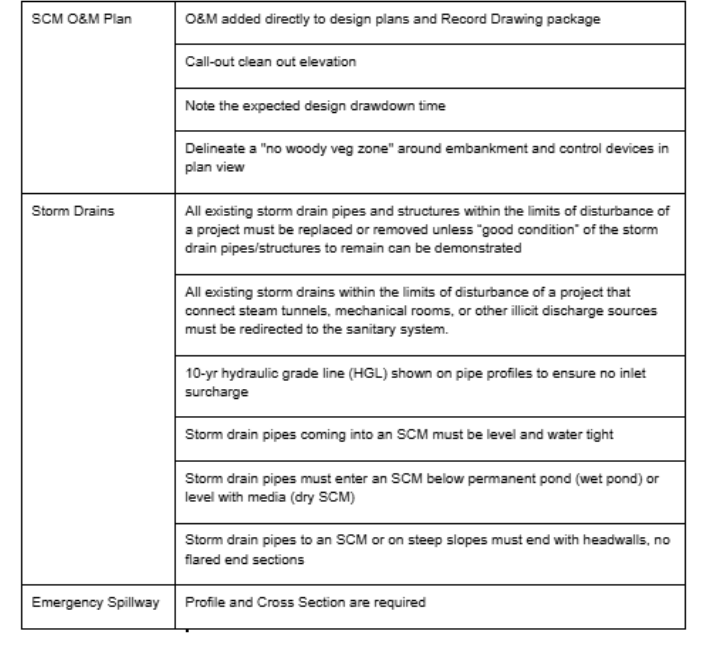 | | |
|---|---|
| SCM O&M Plan | O&M added directly to design plans and Record Drawing package |
| | Call-out clean out elevation |
| | Note the expected design drawdown time |
| | Delineate a "no woody veg zone" around embankment and control devices in plan view |
| Storm Drains | All existing storm drain pipes and structures within the limits of disturbance of a project must be replaced or removed unless "good condition" of the storm drain pipes/structures to remain can be demonstrated |
| | All existing storm drains within the limits of disturbance of a project that connect steam tunnels, mechanical rooms, or other illicit discharge sources must be redirected to the sanitary system. |
| | 10-yr hydraulic grade line (HGL) shown on pipe profiles to ensure no inlet surcharge |
| | Storm drain pipes coming into an SCM must be level and water tight |
| | Storm drain pipes must enter an SCM below permanent pond (wet pond) or level with media (dry SCM) |
| | Storm drain pipes to an SCM or on steep slopes must end with headwalls, no flared end sections |
| Emergency Spillway | Profile and Cross Section are required |